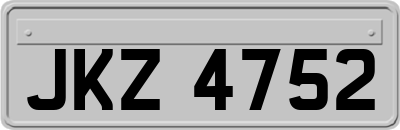 JKZ 4752